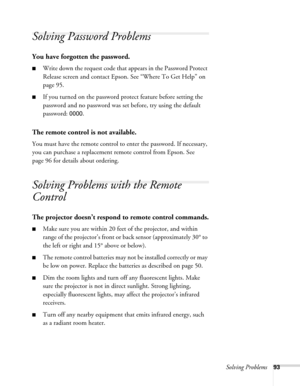 Solving Password Problems

You have forgotten the password.

■ Write down the request code that appears in the Password Protect Release screen and contact Epson. See "Where To Get Help" on page 95.

■ If you turned on the password protect feature before setting the password and no password was set before, try using the default password: 0000.

The remote control is not available.

You must have the remote control to enter the password. If necessary, you can purchase a replacement remote control from Epson. See page 96 for details about ordering.

Solving Problems with the Remote Control

The projector doesn't respond to remote control commands.

■ Make sure you are within 20 feet of the projector, and within range of the projector's front or back sensor (approximately 30° to the left or right and 15° above or below).

■ The remote control batteries may not be installed correctly or may be low on power. Replace the batteries as described on page 50.

■ Dim the room lights and turn off any fluorescent lights. Make sure the projector is not in direct sunlight. Strong lighting, especially fluorescent lights, may affect the projector's infrared receivers.

■ Turn off any nearby equipment that emits infrared energy, such as a radiant room heater.

Solving Problems 93